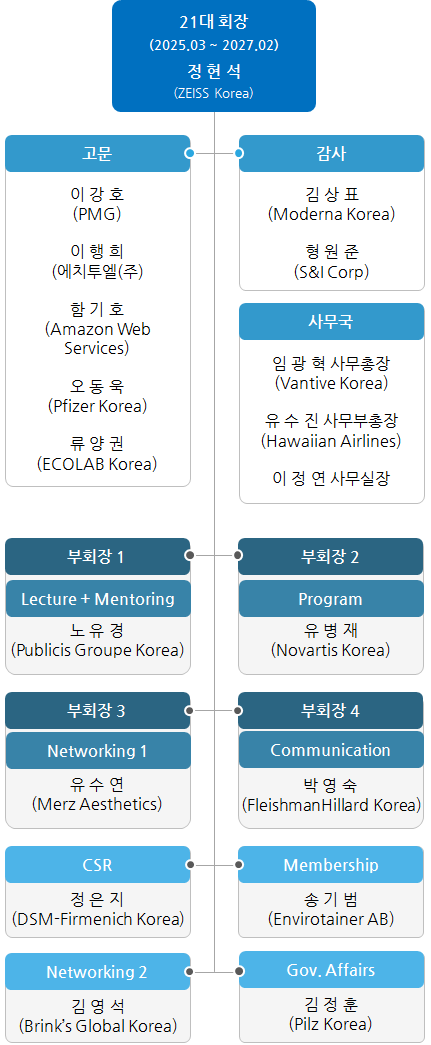 21대 회장
(2025.03 ~ 2027.02)
정 현 석
(ZEISS Korea)

고문

이 강 호
(PMG)

이 행 희
(에치투엘(주)

함 기 호
(Amazon Web Services)

오 동 욱
(Pfizer Korea)

류 양 권
(ECOLAB Korea)

감사

김 상 표
(Moderna Korea)

형 원 준
(S&I Corp)

사무국

임 광 혁 사무총장
(Vantive Korea)

유 수 진 사무부총장
(Hawaiian Airlines)

이 정 연 사무실장

부회장 1
Lecture + Mentoring
노 유 경
(Publicis Groupe Korea)

부회장 2
Program
유 병 재
(Novartis Korea)

부회장 3
Networking 1
유 수 연
(Merz Aesthetics)

부회장 4
Communication
박 영 숙
(FleishmanHillard Korea)

CSR
정 은 지
(DSM-Firmenich Korea)

Membership
송 기 범
(Envirotainer AB)

Networking 2
김 영 석
(Brink's Global Korea)

Gov. Affairs
김 정 훈
(Pilz Korea)